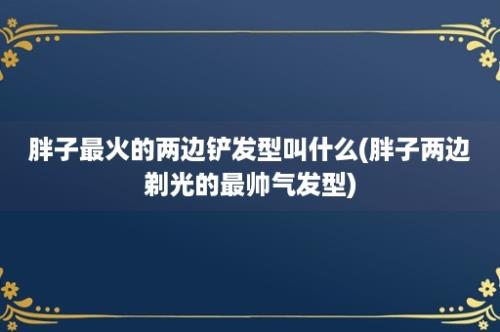 胖子最火的两边铲发型叫什么(胖子两边剃光的最帅气发型)